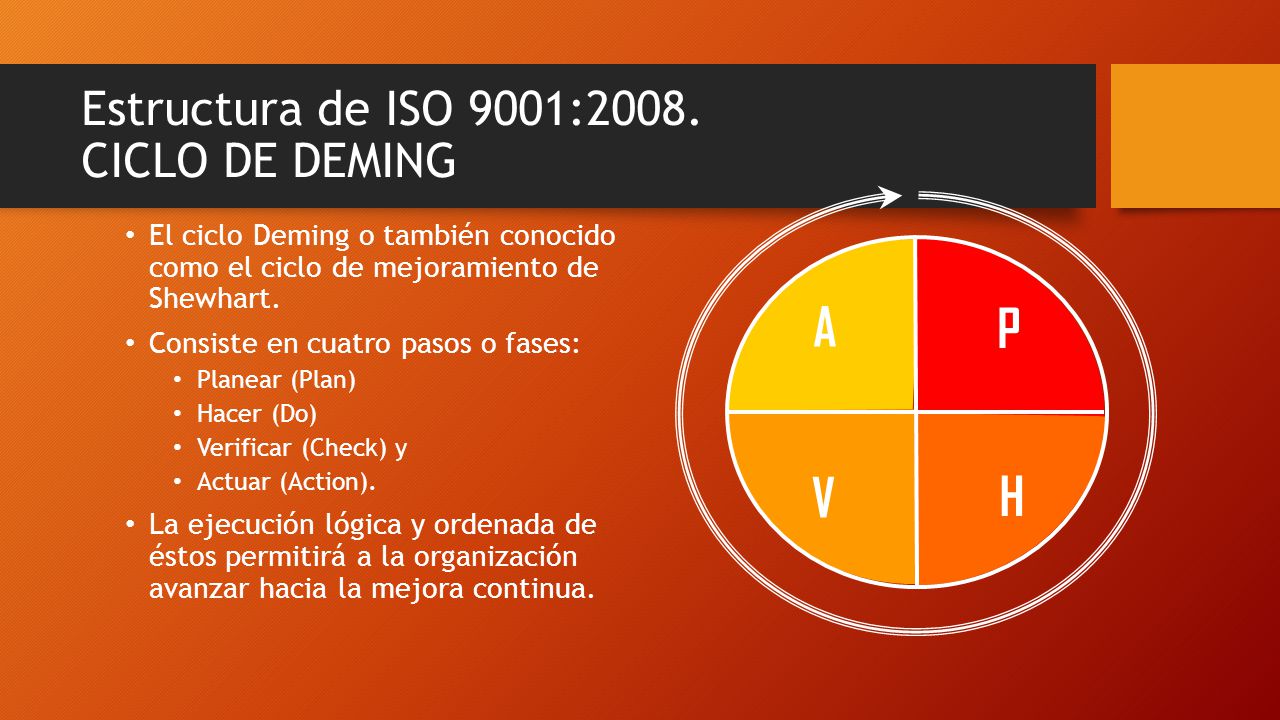 Estructura de ISO 9001:2008.
CICLO DE DEMING

• El ciclo Deming o también conocido como el ciclo de mejoramiento de Shewhart.
• Consiste en cuatro pasos o fases:
  • Planear (Plan)
  • Hacer (Do)
  • Verificar (Check) y
  • Actuar (Action).
• La ejecución lógica y ordenada de éstos permitirá a la organización avanzar hacia la mejora continua.

A
P
V
H